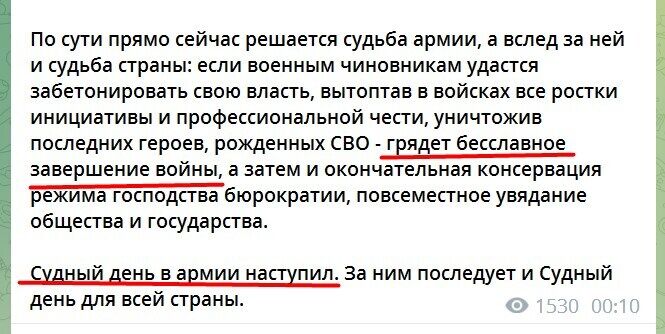 По сути прямо сейчас решается судьба армии, а вслед за ней и судьба страны: если военным чиновникам удастся забетонировать свою власть, вытоптав в войсках все ростки инициативы и профессиональной чести, уничтожив последних героев, рожденных СВО - грядет бесславное завершение войны, а затем и окончательная консервация режима господства бюрократии, повсеместное увядание общества и государства.

Судный день в армии наступил. За ним последует и Судный день для всей страны.

1530 00:10